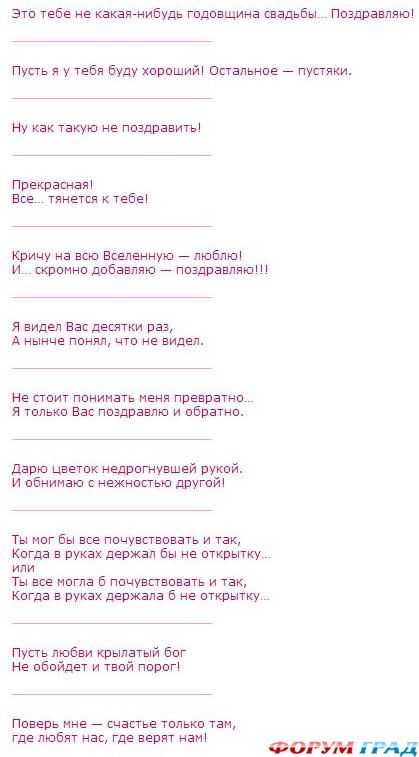 Это тебе не какая-нибудь годовщина свадьбы… Поздравляю!

Пусть я у тебя буду хороший! Остальное — пустяки.

Ну как такую не поздравить!

Прекрасная!
Все… тянется к тебе!

Кричу на всю Вселенную — люблю!
И… скромно добавляю — поздравляю!!!

Я видел Вас десятки раз,
А нынче понял, что не видел.

Не стоит понимать меня превратно…
Я только Вас поздравлю и обратно.

Дарю цветок недрогнувшей рукой.
И обнимаю с нежностью другой!

Ты мог бы все почувствовать и так,
Когда в руках держал бы не открытку…
или
Ты все могла б почувствовать и так,
Когда в руках держала б не открытку…

Пусть любви крылатый бог
Не обойдет и твой порог!

Поверь мне — счастье только там,
где любят нас, где верят нам!

ФОРУМ ГРАД